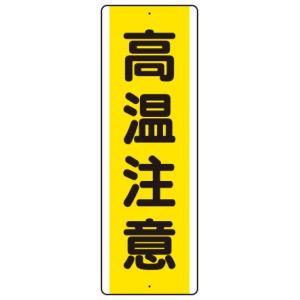 高温注意